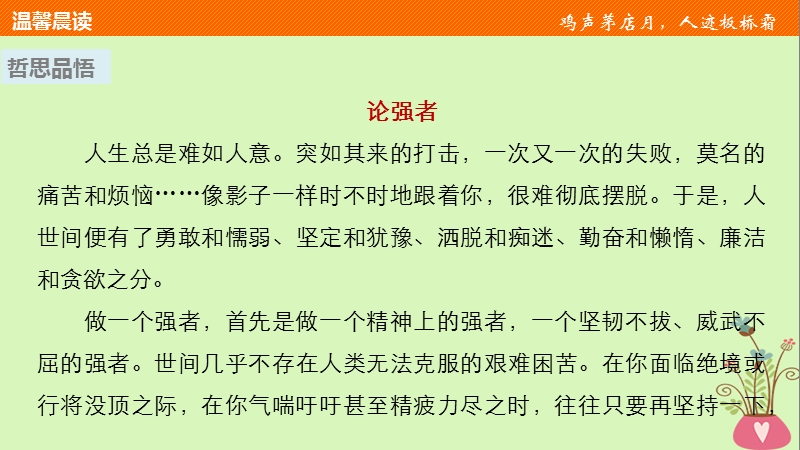 温馨晨读

鸡声茅店月，人迹板桥霜

哲思品悟

论强者

人生总是难如人意。突如其来的打击，一次又一次的失败，莫名的痛苦和烦恼……像影子一样时不时地跟着你，很难彻底摆脱。于是，人世间便有了勇敢和懦弱、坚定和犹豫、洒脱和痴迷、勤奋和懒惰、廉洁和贪欲之分。

做一个强者，首先是做一个精神上的强者，一个坚韧不拔、威武不屈的强者。世间几乎不存在人类无法克服的艰难困苦。在你面临绝境或行将没顶之际，在你气喘吁吁甚至精疲力尽之时，往往只要再坚持一下，